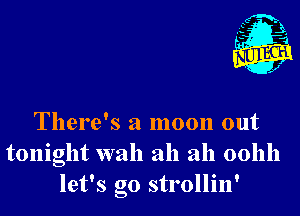 NUTECH

There's a moon out tonight wah ah ah oohh let's go strollin'